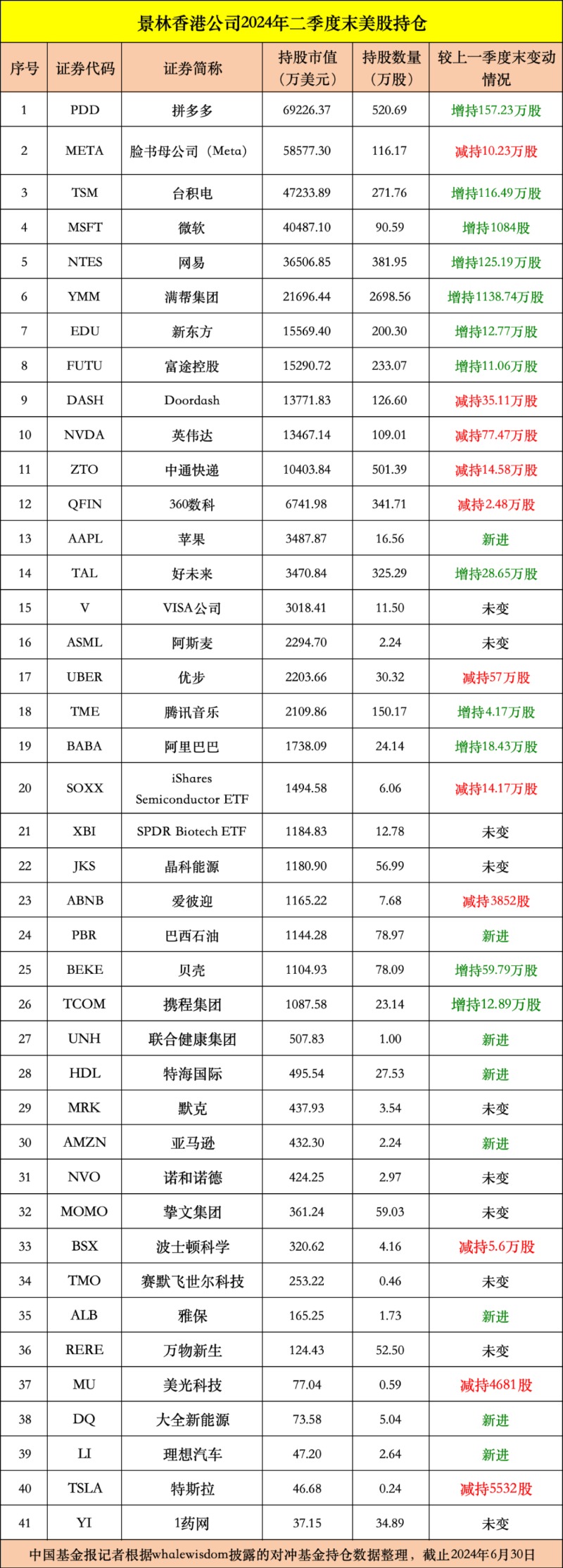 景林香港公司2024年二季度末美股持仓

| 序号 | 证券代码 | 证券简称 | 持股市值（万美元） | 持股数量（万股） | 较上一季度末变动情况 |
|---|---|---|---|---|---|
| 1 | PDD | 拼多多 | 69226.37 | 520.69 | 增持157.23万股 |
| 2 | META | 脸书母公司（Meta） | 58577.30 | 116.17 | 减持10.23万股 |
| 3 | TSM | 台积电 | 47233.89 | 271.76 | 增持116.49万股 |
| 4 | MSFT | 微软 | 40487.10 | 90.59 | 增持1084股 |
| 5 | NTES | 网易 | 36506.85 | 381.95 | 增持125.19万股 |
| 6 | YMM | 满帮集团 | 21696.44 | 2698.56 | 增持1138.74万股 |
| 7 | EDU | 新东方 | 15569.40 | 200.30 | 增持12.77万股 |
| 8 | FUTU | 富途控股 | 15290.72 | 233.07 | 增持11.06万股 |
| 9 | DASH | Doordash | 13771.83 | 126.60 | 减持35.11万股 |
| 10 | NVDA | 英伟达 | 13467.14 | 109.01 | 减持77.47万股 |
| 11 | ZTO | 中通快递 | 10403.84 | 501.39 | 减持14.58万股 |
| 12 | QFIN | 360数科 | 6741.98 | 341.71 | 减持2.48万股 |
| 13 | AAPL | 苹果 | 3487.87 | 16.56 | 新进 |
| 14 | TAL | 好未来 | 3470.84 | 325.29 | 增持28.65万股 |
| 15 | V | VISA公司 | 3018.41 | 11.50 | 未变 |
| 16 | ASML | 阿斯麦 | 2294.70 | 2.24 | 未变 |
| 17 | UBER | 优步 | 2203.66 | 30.32 | 减持57万股 |
| 18 | TME | 腾讯音乐 | 2109.86 | 150.17 | 增持4.17万股 |
| 19 | BABA | 阿里巴巴 | 1738.09 | 24.14 | 增持18.43万股 |
| 20 | SOXX | iShares Semiconductor ETF | 1494.58 | 6.06 | 减持14.17万股 |
| 21 | XBI | SPDR Biotech ETF | 1184.83 | 12.78 | 未变 |
| 22 | JKS | 晶科能源 | 1180.90 | 56.99 | 未变 |
| 23 | ABNB | 爱彼迎 | 1165.22 | 7.68 | 减持3852股 |
| 24 | PBR | 巴西石油 | 1144.28 | 78.97 | 新进 |
| 25 | BEKE | 贝壳 | 1104.93 | 78.09 | 增持59.79万股 |
| 26 | TCOM | 携程集团 | 1087.58 | 23.14 | 增持12.89万股 |
| 27 | UNH | 联合健康集团 | 507.83 | 1.00 | 新进 |
| 28 | HDL | 特海国际 | 495.54 | 27.53 | 新进 |
| 29 | MRK | 默克 | 437.93 | 3.54 | 未变 |
| 30 | AMZN | 亚马逊 | 432.30 | 2.24 | 新进 |
| 31 | NVO | 诺和诺德 | 424.25 | 2.97 | 未变 |
| 32 | MOMO | 挚文集团 | 361.24 | 59.03 | 未变 |
| 33 | BSX | 波士顿科学 | 320.62 | 4.16 | 减持5.6万股 |
| 34 | TMO | 赛默飞世尔科技 | 253.22 | 0.46 | 未变 |
| 35 | ALB | 雅保 | 165.25 | 1.73 | 新进 |
| 36 | RERE | 万物新生 | 124.43 | 52.50 | 未变 |
| 37 | MU | 美光科技 | 77.04 | 0.59 | 减持4681股 |
| 38 | DQ | 大全新能源 | 73.58 | 5.04 | 新进 |
| 39 | LI | 理想汽车 | 47.20 | 2.64 | 新进 |
| 40 | TSLA | 特斯拉 | 46.68 | 0.24 | 减持5532股 |
| 41 | YI | 1药网 | 37.15 | 34.89 | 未变 |

中国基金报记者根据whalewisdom披露的对冲基金持仓数据整理，截止2024年6月30日